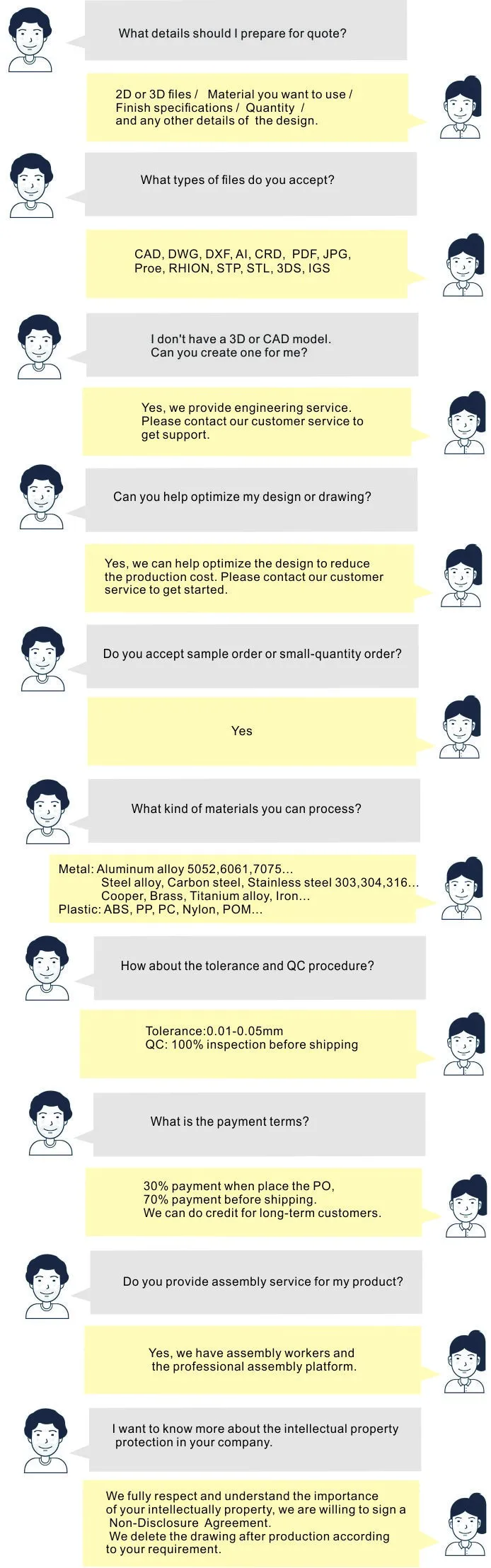 What details should I prepare for quote?

2D or 3D files / Material you want to use / Finish specifications / Quantity / and any other details of the design.

What types of files do you accept?

CAD, DWG, DXF, AI, CRD, PDF, JPG, Proe, RHION, STP, STL, 3DS, IGS

I don't have a 3D or CAD model. Can you create one for me?

Yes, we provide engineering service. Please contact our customer service to get support.

Can you help optimize my design or drawing?

Yes, we can help optimize the design to reduce the production cost. Please contact our customer service to get started.

Do you accept sample order or small-quantity order?

Yes

What kind of materials you can process?

Metal: Aluminum alloy 5052,6061,7075...
Steel alloy, Carbon steel, Stainless steel 303,304,316...
Cooper, Brass, Titanium alloy, Iron...
Plastic: ABS, PP, PC, Nylon, POM...

How about the tolerance and QC procedure?

Tolerance:0.01-0.05mm
QC: 100% inspection before shipping

What is the payment terms?

30% payment when place the PO,
70% payment before shipping.
We can do credit for long-term customers.

Do you provide assembly service for my product?

Yes, we have assembly workers and the professional assembly platform.

I want to know more about the intellectual property protection in your company.

We fully respect and understand the importance of your intellectually property, we are willing to sign a Non-Disclosure Agreement.
We delete the drawing after production according to your requirement.